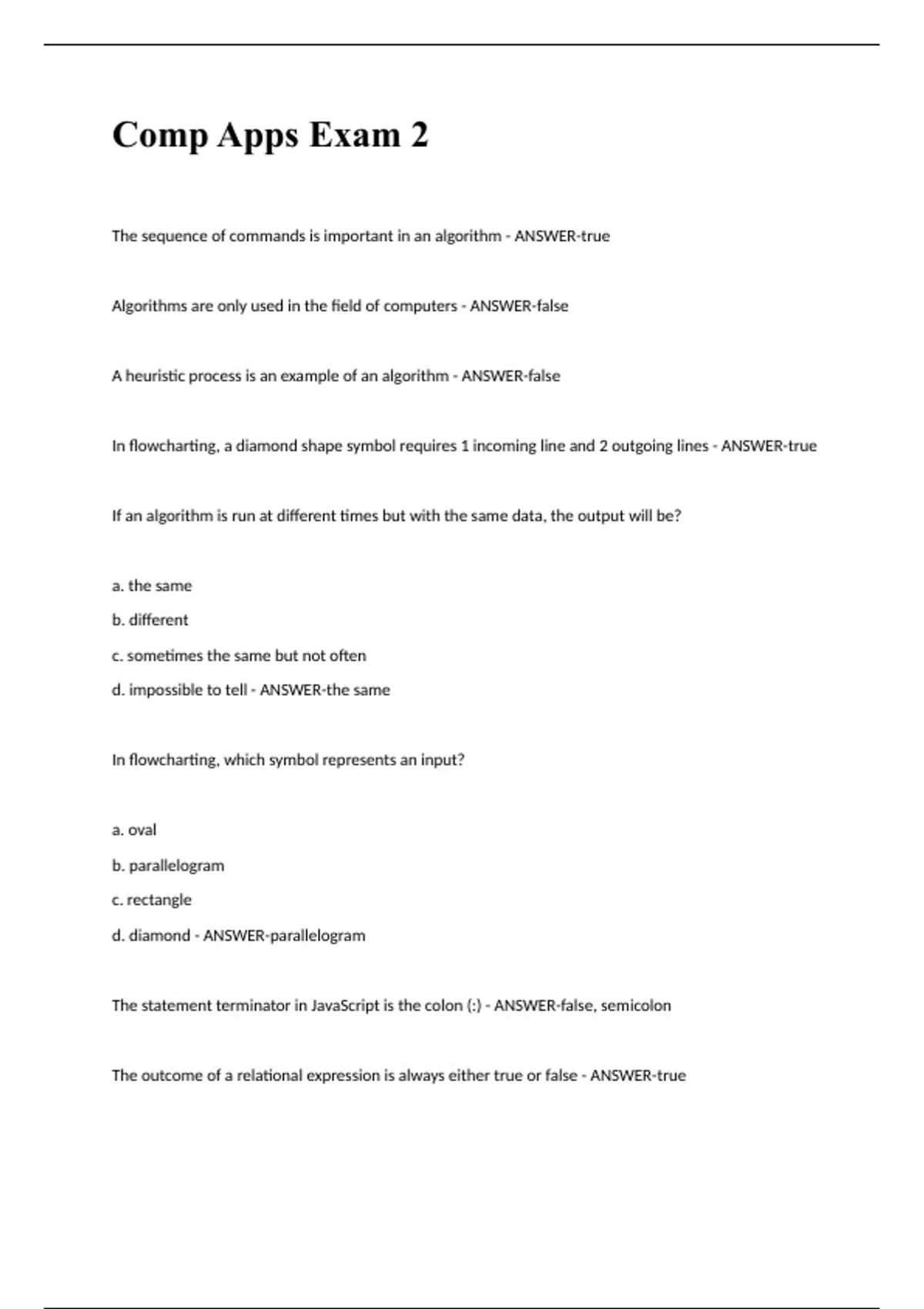 Comp Apps Exam 2

The sequence of commands is important in an algorithm - ANSWER-true

Algorithms are only used in the field of computers - ANSWER-false

A heuristic process is an example of an algorithm - ANSWER-false

In flowcharting, a diamond shape symbol requires 1 incoming line and 2 outgoing lines - ANSWER-true

If an algorithm is run at different times but with the same data, the output will be?

a. the same
b. different
c. sometimes the same but not often
d. impossible to tell - ANSWER-the same

In flowcharting, which symbol represents an input?

a. oval
b. parallelogram
c. rectangle
d. diamond - ANSWER-parallelogram

The statement terminator in JavaScript is the colon (:) - ANSWER-false, semicolon

The outcome of a relational expression is always either true or false - ANSWER-true